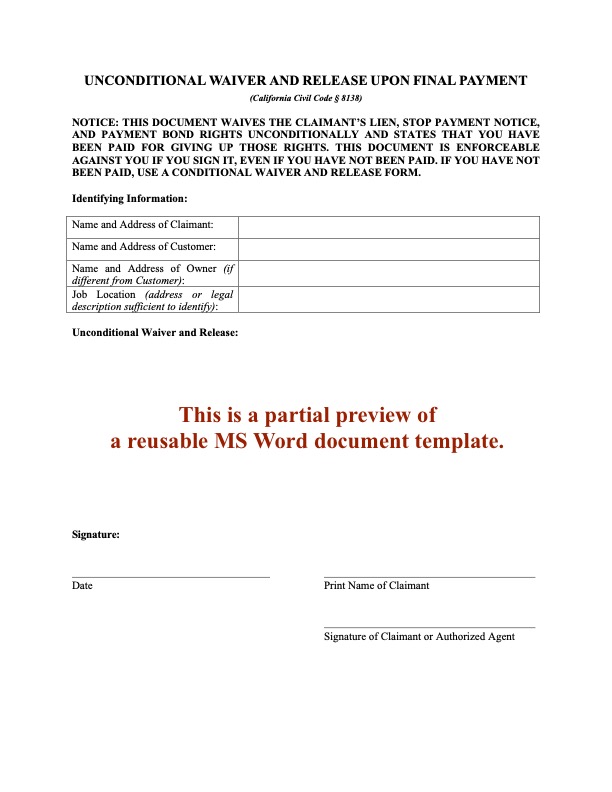 UNCONDITIONAL WAIVER AND RELEASE UPON FINAL PAYMENT

(California Civil Code § 8138)

NOTICE: THIS DOCUMENT WAIVES THE CLAIMANT'S LIEN, STOP PAYMENT NOTICE, AND PAYMENT BOND RIGHTS UNCONDITIONALLY AND STATES THAT YOU HAVE BEEN PAID FOR GIVING UP THOSE RIGHTS. THIS DOCUMENT IS ENFORCEABLE AGAINST YOU IF YOU SIGN IT, EVEN IF YOU HAVE NOT BEEN PAID. IF YOU HAVE NOT BEEN PAID, USE A CONDITIONAL WAIVER AND RELEASE FORM.

Identifying Information:

| Name and Address of Claimant: | |
|---|---|
| Name and Address of Customer: | |
| Name and Address of Owner (if different from Customer): | |
| Job Location (address or legal description sufficient to identify): | |

Unconditional Waiver and Release:

This is a partial preview of
a reusable MS Word document template.

Signature:

Date

Print Name of Claimant

Signature of Claimant or Authorized Agent